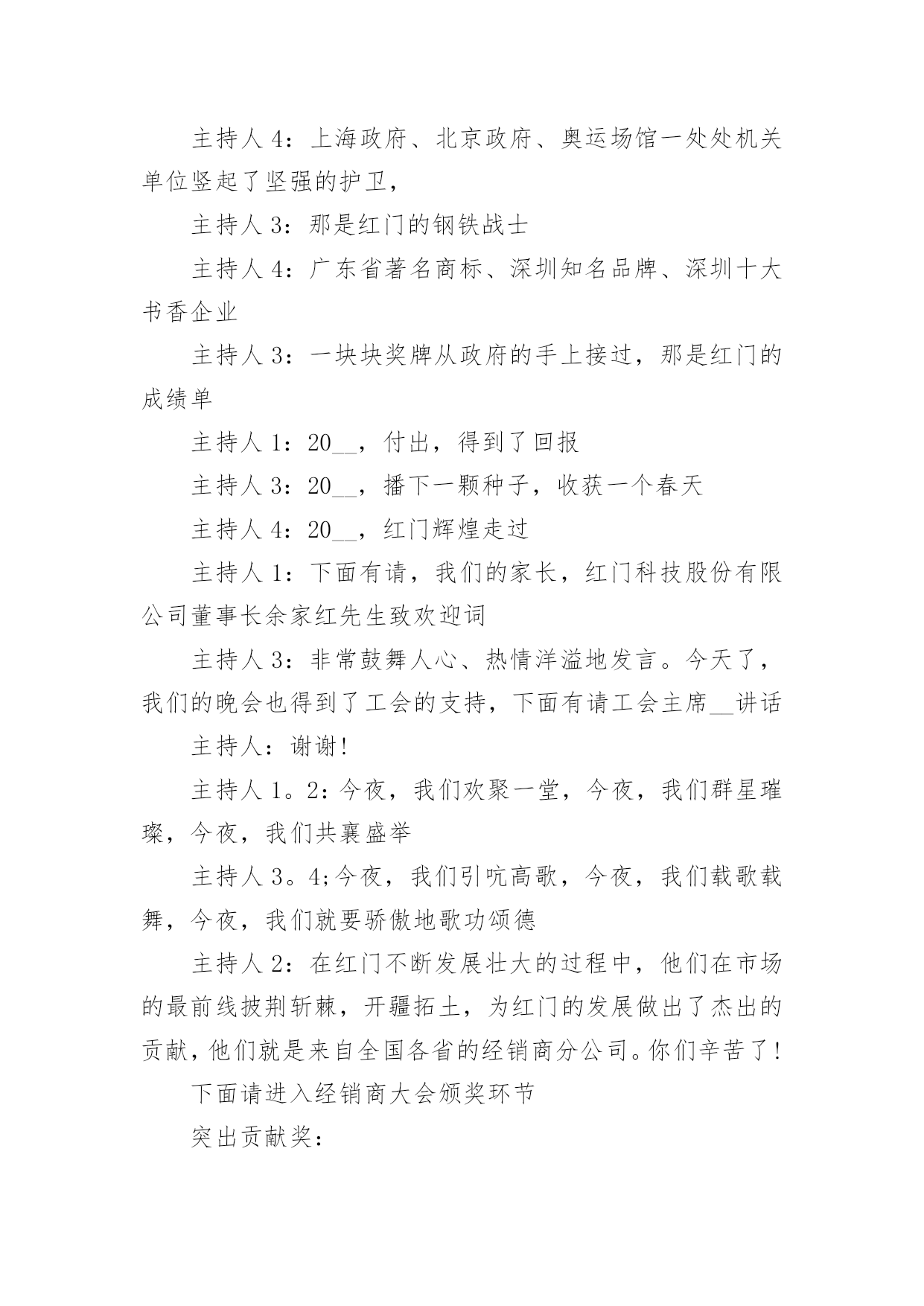 主持人 4：上海政府、北京政府、奥运场馆一处处机关单位竖起了坚强的护卫，

主持人 3：那是红门的钢铁战士

主持人 4：广东省著名商标、深圳知名品牌、深圳十大书香企业

主持人 3：一块块奖牌从政府的手上接过，那是红门的成绩单

主持人 1：20__，付出，得到了回报

主持人 3：20__，播下一颗种子，收获一个春天

主持人 4：20__，红门辉煌走过

主持人 1：下面有请，我们的家长，红门科技股份有限公司董事长余家红先生致欢迎词

主持人 3：非常鼓舞人心、热情洋溢地发言。今天了，我们的晚会也得到了工会的支持，下面有请工会主席__讲话

主持人：谢谢!

主持人 1。2：今夜，我们欢聚一堂，今夜，我们群星璀璨，今夜，我们共襄盛举

主持人 3。4;今夜，我们引吭高歌，今夜，我们载歌载舞，今夜，我们就要骄傲地歌功颂德

主持人 2：在红门不断发展壮大的过程中，他们在市场的最前线披荆斩棘，开疆拓土，为红门的发展做出了杰出的贡献，他们就是来自全国各省的经销商分公司。你们辛苦了!

下面请进入经销商大会颁奖环节

突出贡献奖: